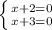 $\begin{cases} x+2=0 \\ x+3=0 \end{cases}$